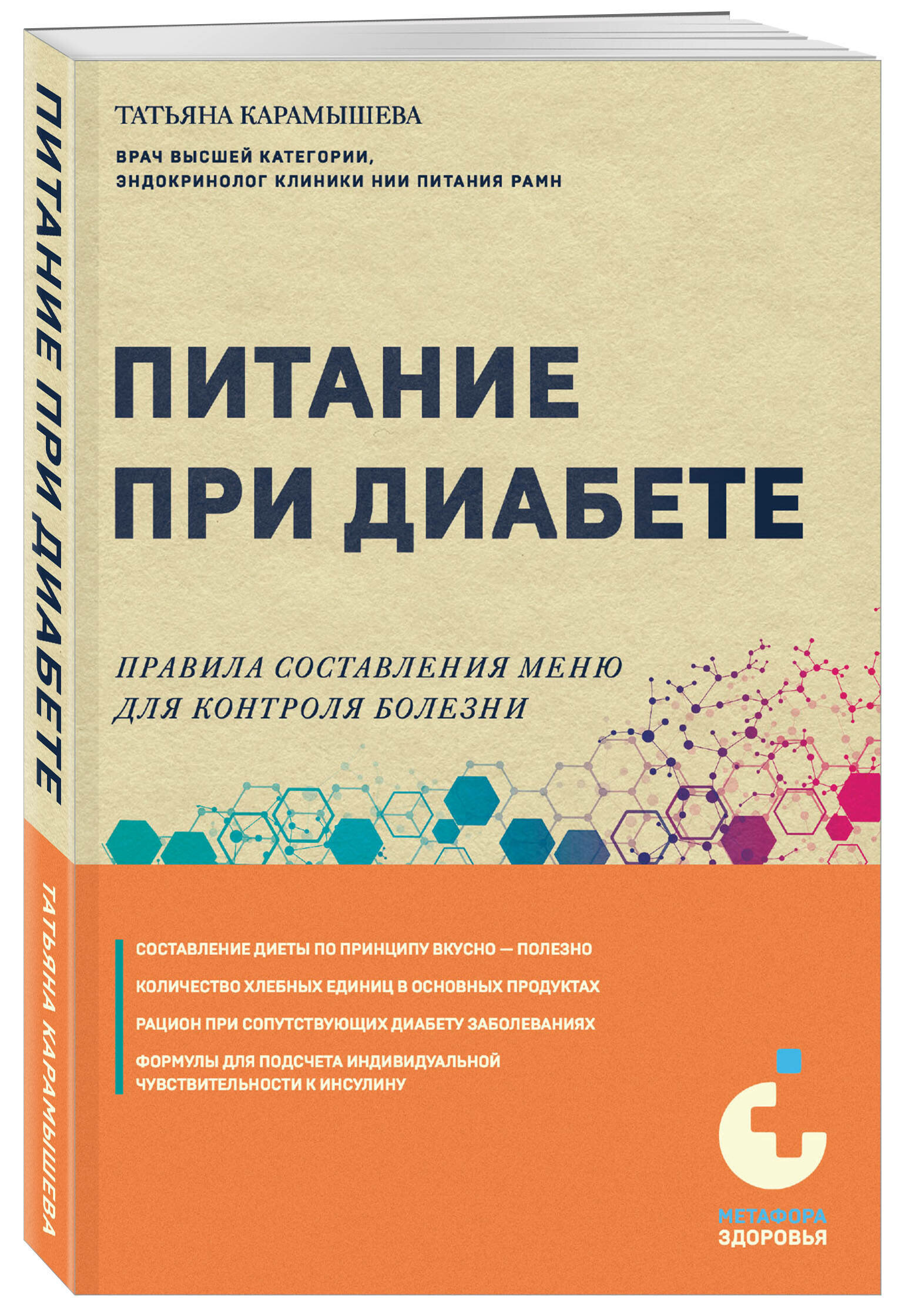 ПИТАНИЕ ПРИ ДИАБЕТЕ

ТАТЬЯНА КАРАМЫШЕВА

ТАТЬЯНА КАРАМЫШЕВА

ВРАЧ ВЫСШЕЙ КАТЕГОРИИ, ЭНДОКРИНОЛОГ КЛИНИКИ НИИ ПИТАНИЯ РАМН

ПИТАНИЕ ПРИ ДИАБЕТЕ

ПРАВИЛА СОСТАВЛЕНИЯ МЕНЮ ДЛЯ КОНТРОЛЯ БОЛЕЗНИ

СОСТАВЛЕНИЕ ДИЕТЫ ПО ПРИНЦИПУ ВКУСНО — ПОЛЕЗНО

КОЛИЧЕСТВО ХЛЕБНЫХ ЕДИНИЦ В ОСНОВНЫХ ПРОДУКТАХ

РАЦИОН ПРИ СОПУТСТВУЮЩИХ ДИАБЕТУ ЗАБОЛЕВАНИЯХ

ФОРМУЛЫ ДЛЯ ПОДСЧЕТА ИНДИВИДУАЛЬНОЙ ЧУВСТВИТЕЛЬНОСТИ К ИНСУЛИНУ

МЕТАФОРА ЗДОРОВЬЯ